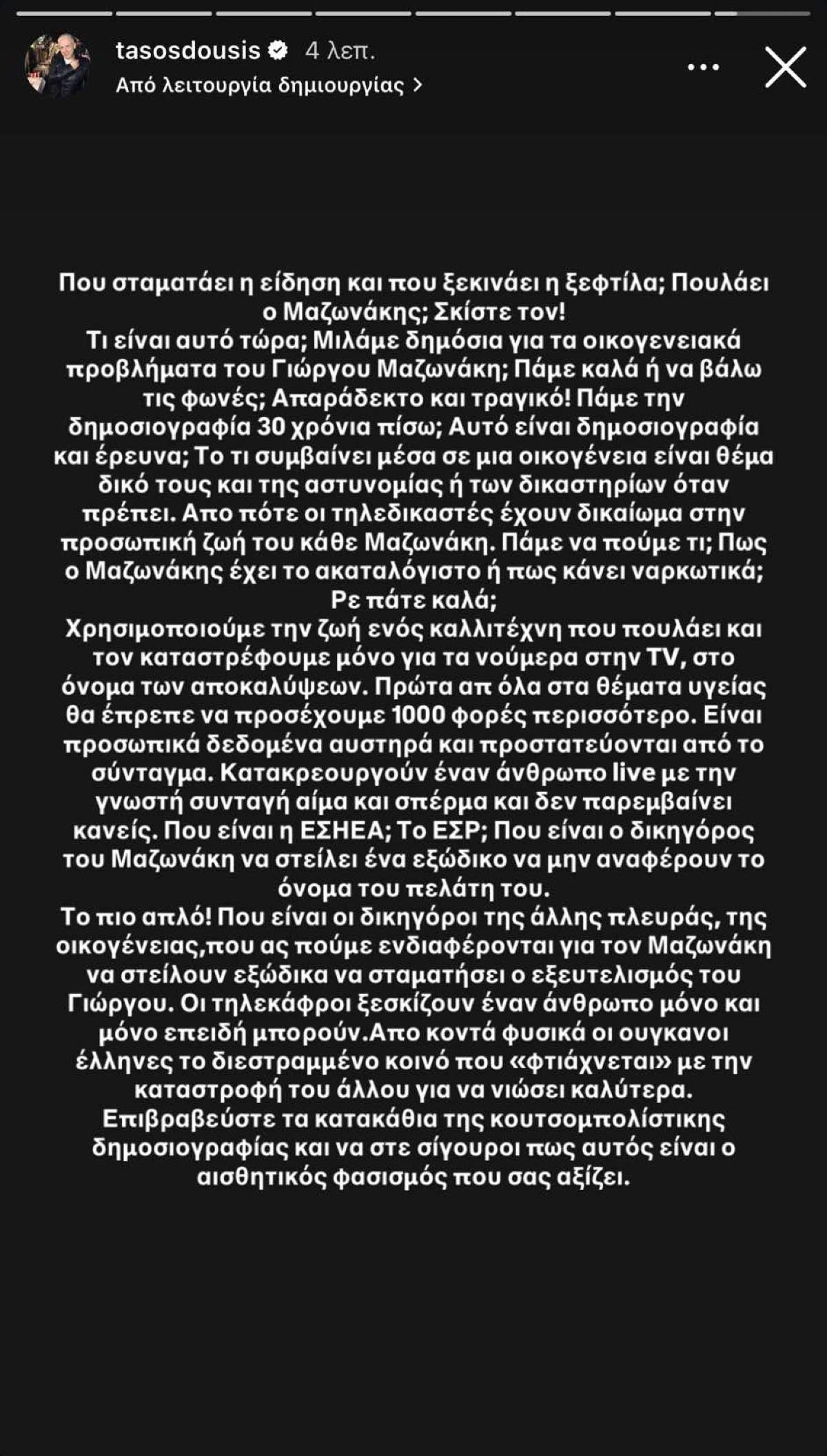 tasosdousis 4 λεπ.
Από λειτουργία δημιουργίας >

Που σταματάει η είδηση και που ξεκινάει η ξεφτίλα; Πουλάει ο Μαζωνάκης; Σκίστε τον!
Τι είναι αυτό τώρα; Μιλάμε δημόσια για τα οικογενειακά προβλήματα του Γιώργου Μαζωνάκη; Πάμε καλά ή να βάλω τις φωνές; Απαράδεκτο και τραγικό! Πάμε την δημοσιογραφία 30 χρόνια πίσω; Αυτό είναι δημοσιογραφία και έρευνα; Το τι συμβαίνει μέσα σε μια οικογένεια είναι θέμα δικό τους και της αστυνομίας ή των δικαστηρίων όταν πρέπει. Απο πότε οι τηλεδικαστές έχουν δικαίωμα στην προσωπική ζωή του κάθε Μαζωνάκη. Πάμε να πούμε τι; Πως ο Μαζωνάκης έχει το ακαταλόγιστο ή πως κάνει ναρκωτικά; Ρε πάτε καλά;
Χρησιμοποιούμε την ζωή ενός καλλιτέχνη που πουλάει και τον καταστρέφουμε μόνο για τα νούμερα στην TV, στο όνομα των αποκαλύψεων. Πρώτα απ όλα στα θέματα υγείας θα έπρεπε να προσέχουμε 1000 φορές περισσότερο. Είναι προσωπικά δεδομένα αυστηρά και προστατεύονται από το σύνταγμα. Κατακρεουργούν έναν άνθρωπο live με την γνωστή συνταγή αίμα και σπέρμα και δεν παρεμβαίνει κανείς. Που είναι η ΕΣΗΕΑ; Το ΕΣΡ; Που είναι ο δικηγόρος του Μαζωνάκη να στείλει ένα εξώδικο να μην αναφέρουν το όνομα του πελάτη του.
Το πιο απλό! Που είναι οι δικηγόροι της άλλης πλευράς, της οικογένειας,που ας πούμε ενδιαφέρονται για τον Μαζωνάκη να στείλουν εξώδικα να σταματήσει ο εξευτελισμός του Γιώργου. Οι τηλεκάφροι ξεσκίζουν έναν άνθρωπο μόνο και μόνο επειδή μπορούν.Απο κοντά φυσικά οι ουγκανοι έλληνες το διεστραμμένο κοινό που «φτιάχνεται» με την καταστροφή του άλλου για να νιώσει καλύτερα.
Επιβραβεύστε τα κατακάθια της κουτσομπολίστικης δημοσιογραφίας και να στε σίγουροι πως αυτός είναι ο αισθητικός φασισμός που σας αξίζει.